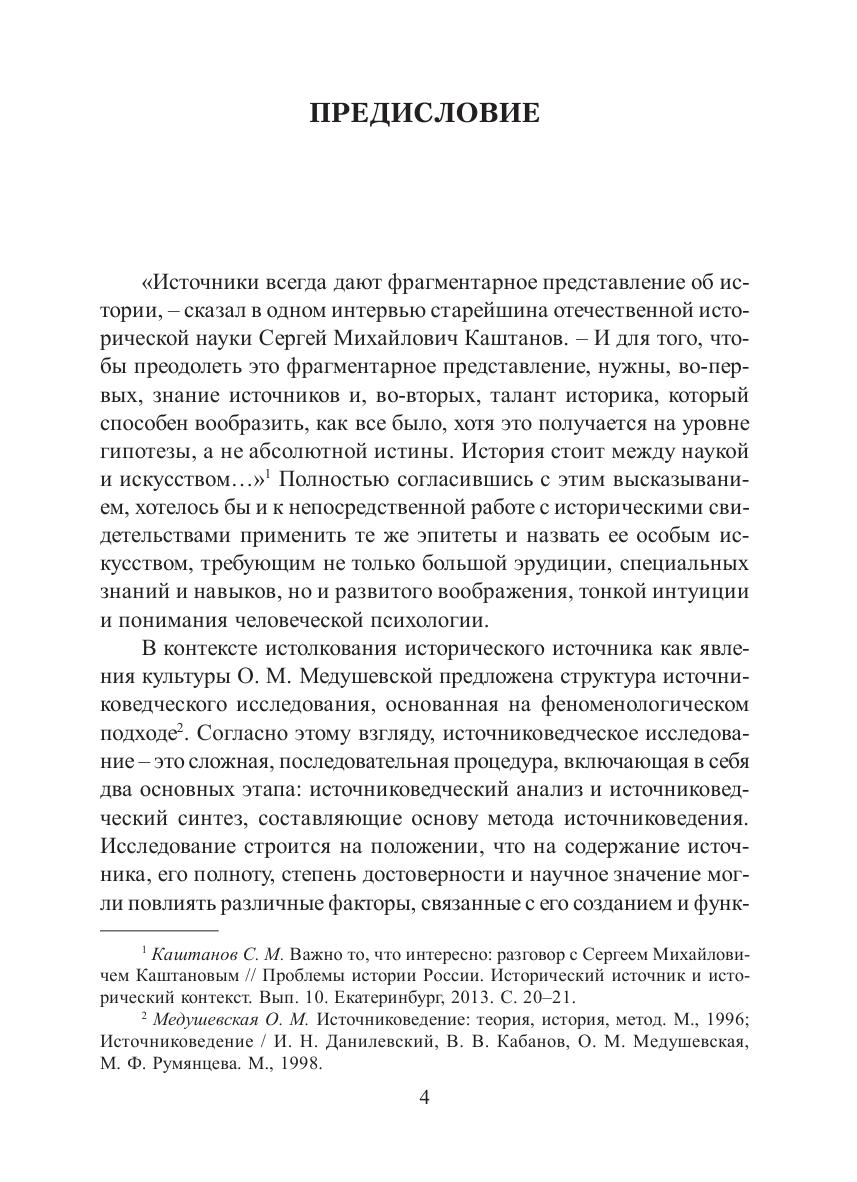 ПРЕДИСЛОВИЕ

«Источники всегда дают фрагментарное представление об истории, – сказал в одном интервью старейшина отечественной исторической науки Сергей Михайлович Каштанов. – И для того, чтобы преодолеть это фрагментарное представление, нужны, во-первых, знание источников и, во-вторых, талант историка, который способен вообразить, как все было, хотя это получается на уровне гипотезы, а не абсолютной истины. История стоит между наукой и искусством…»$^1$ Полностью согласившись с этим высказыванием, хотелось бы и к непосредственной работе с историческими свидетельствами применить те же эпитеты и назвать ее особым искусством, требующим не только большой эрудиции, специальных знаний и навыков, но и развитого воображения, тонкой интуиции и понимания человеческой психологии.

В контексте истолкования исторического источника как явления культуры О. М. Медушевской предложена структура источниковедческого исследования, основанная на феноменологическом подходе$^2$. Согласно этому взгляду, источниковедческое исследование – это сложная, последовательная процедура, включающая в себя два основных этапа: источниковедческий анализ и источниковедческий синтез, составляющие основу метода источниковедения. Исследование строится на положении, что на содержание источника, его полноту, степень достоверности и научное значение могли повлиять различные факторы, связанные с его созданием и функ-

$^1$ Каштанов С. М. Важно то, что интересно: разговор с Сергеем Михайловичем Каштановым // Проблемы истории России. Исторический источник и исторический контекст. Вып. 10. Екатеринбург, 2013. С. 20–21.

$^2$ Медушевская О. М. Источниковедение: теория, история, метод. М., 1996; Источниковедение / И. Н. Данилевский, В. В. Кабанов, О. М. Медушевская, М. Ф. Румянцева. М., 1998.

4